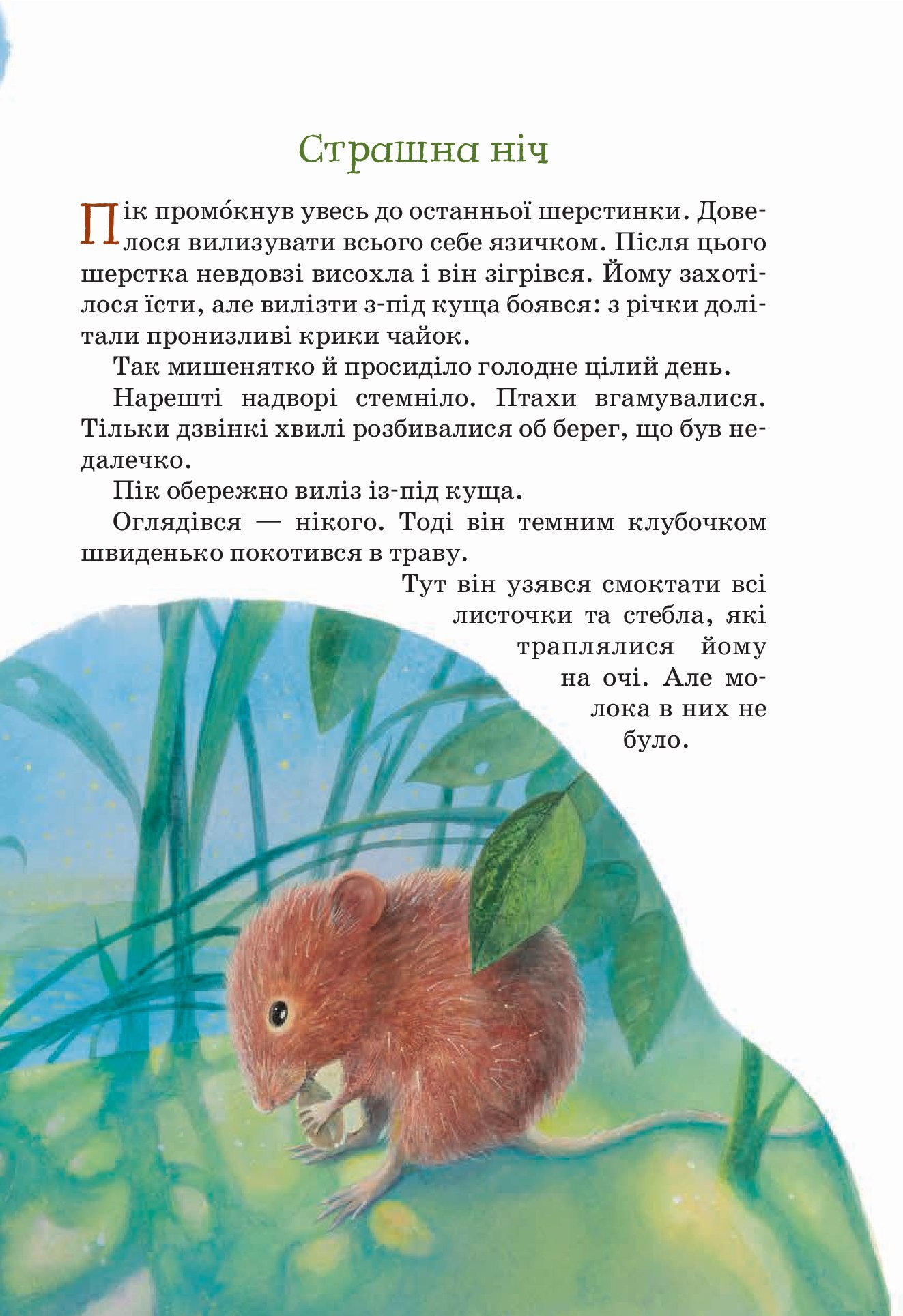 Страшна ніч

Пік промо́кнув увесь до останньої шерстинки. Довелося вилизувати всього себе язичком. Після цього шерстка невдовзі висохла і він зігрівся. Йому захотілося їсти, але вилізти з-під куща боявся: з річки долітали пронизливі крики чайок.

Так мишенятко й просиділо голодне цілий день.

Нарешті надворі стемніло. Птахи вгамувалися. Тільки дзвінкі хвилі розбивалися об берег, що був недалечко.

Пік обережно виліз із-під куща.

Оглядівся — нікого. Тоді він темним клубочком швиденько покотився в траву.

Тут він узявся смоктати всі листочки та стебла, які траплялися йому на очі. Але молока в них не було.